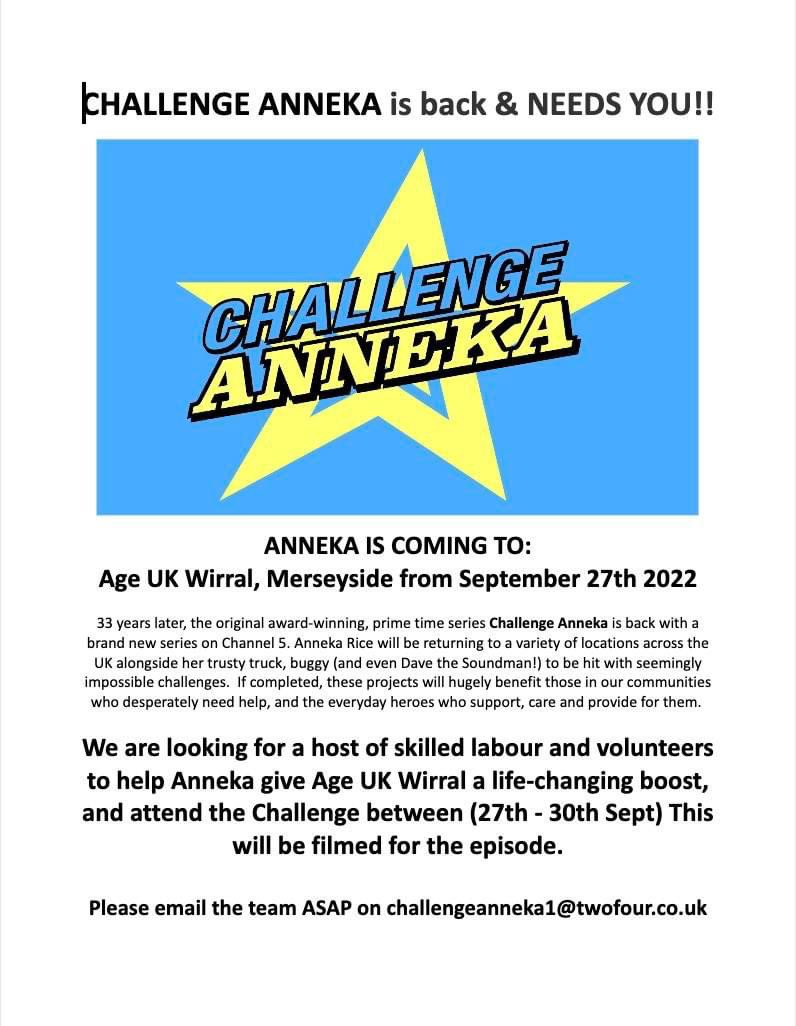 CHALLENGE ANNEKA is back & NEEDS YOU!!

CHALLENGE ANNEKA

ANNEKA IS COMING TO:
Age UK Wirral, Merseyside from September 27th 2022

33 years later, the original award-winning, prime time series Challenge Anneka is back with a brand new series on Channel 5. Anneka Rice will be returning to a variety of locations across the UK alongside her trusty truck, buggy (and even Dave the Soundman!) to be hit with seemingly impossible challenges. If completed, these projects will hugely benefit those in our communities who desperately need help, and the everyday heroes who support, care and provide for them.

We are looking for a host of skilled labour and volunteers to help Anneka give Age UK Wirral a life-changing boost, and attend the Challenge between (27th - 30th Sept) This will be filmed for the episode.

Please email the team ASAP on challengeanneka1@twofour.co.uk